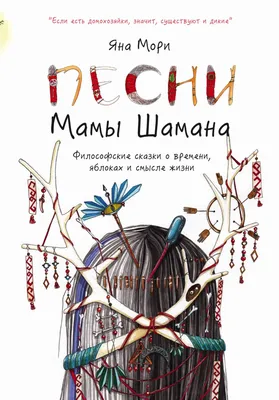 "Если есть домохозяйки, значит, существуют и дикие"

Яна Мори

ПЕСНИ

Мамы Шамана

Философские сказки о времени, яблоках и смысле жизни